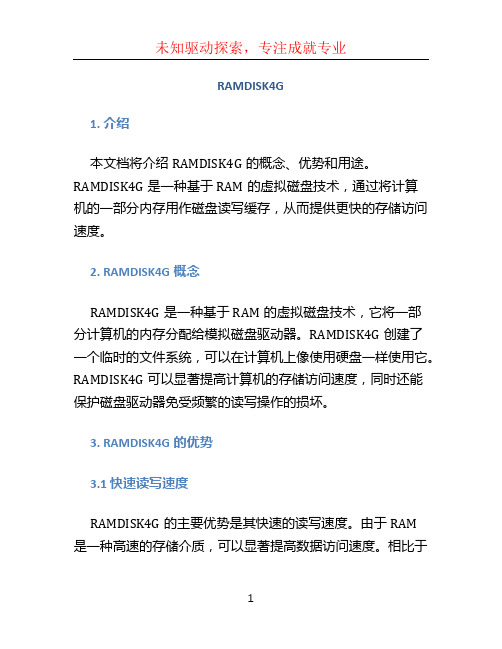 未知驱动探索，专注成就专业

RAMDISK4G

1. 介绍

本文档将介绍 RAMDISK4G 的概念、优势和用途。RAMDISK4G 是一种基于 RAM 的虚拟磁盘技术，通过将计算机的一部分内存用作磁盘读写缓存，从而提供更快的存储访问速度。

2. RAMDISK4G 概念

RAMDISK4G 是一种基于 RAM 的虚拟磁盘技术，它将一部分计算机的内存分配给模拟磁盘驱动器。RAMDISK4G 创建了一个临时的文件系统，可以在计算机上像使用硬盘一样使用它。RAMDISK4G 可以显著提高计算机的存储访问速度，同时还能保护磁盘驱动器免受频繁的读写操作的损坏。

3. RAMDISK4G 的优势

3.1 快速读写速度

RAMDISK4G 的主要优势是其快速的读写速度。由于 RAM 是一种高速的存储介质，可以显著提高数据访问速度。相比于

1